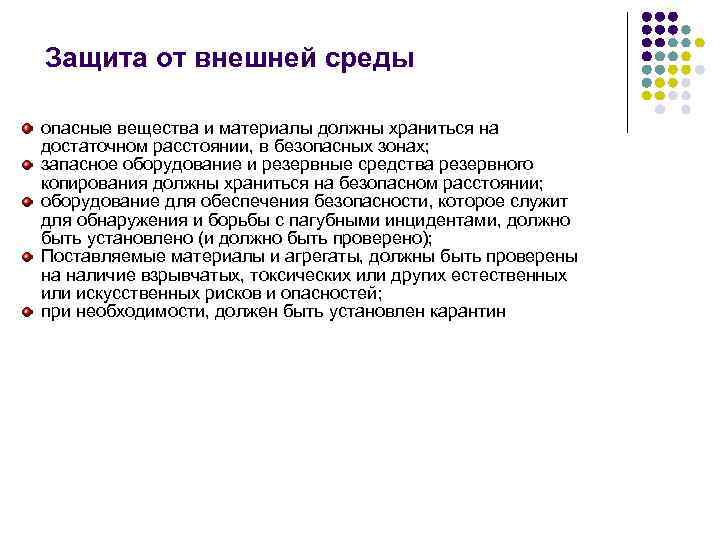 Защита от внешней среды

опасные вещества и материалы должны храниться на достаточном расстоянии, в безопасных зонах;
запасное оборудование и резервные средства резервного копирования должны храниться на безопасном расстоянии;
оборудование для обеспечения безопасности, которое служит для обнаружения и борьбы с пагубными инцидентами, должно быть установлено (и должно быть проверено);
Поставляемые материалы и агрегаты, должны быть проверены на наличие взрывчатых, токсических или других естественных или искусственных рисков и опасностей;
при необходимости, должен быть установлен карантин